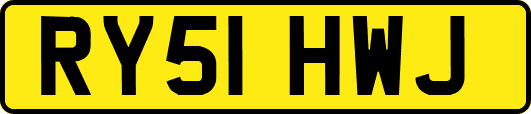 RY51 HWJ